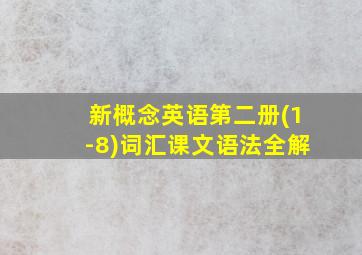 新概念英语第二册(1-8)词汇课文语法全解